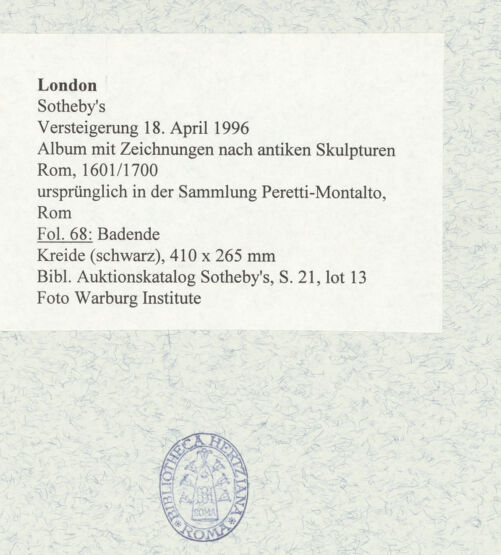 London
Sotheby's
Versteigerung 18. April 1996
Album mit Zeichnungen nach antiken Skulpturen
Rom, 1601/1700
ursprünglich in der Sammlung Peretti-Montalto, Rom
Fol. 68: Badende
Kreide (schwarz), 410 x 265 mm
Bibl. Auktionskatalog Sotheby's, S. 21, lot 13
Foto Warburg Institute

BIBLIOTHECA HERTZIANA
ROMA